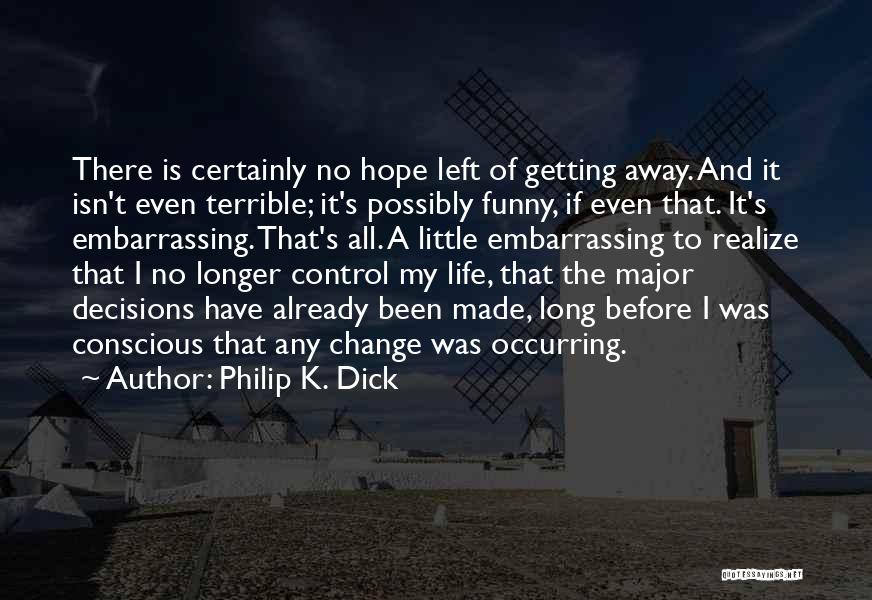 There is certainly no hope left of getting away. And it isn't even terrible; it's possibly funny, if even that. It's embarrassing. That's all. A little embarrassing to realize that I no longer control my life, that the major decisions have already been made, long before I was conscious that any change was occurring.

~ Author: Philip K. Dick

QUOTESSAYINGS.NET